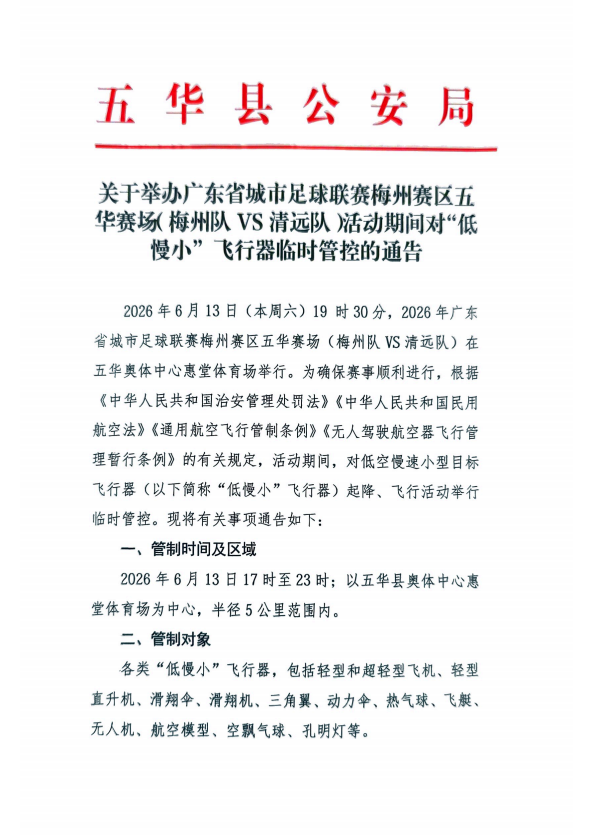 五华县公安局

关于举办广东省城市足球联赛梅州赛区五华赛场(梅州队 VS 清远队)活动期间对“低慢小”飞行器临时管控的通告

2026 年 6 月 13 日（本周六）19 时 30 分，2026 年广东省城市足球联赛梅州赛区五华赛场（梅州队 VS 清远队）在五华奥体中心惠堂体育场举行。为确保赛事顺利进行，根据《中华人民共和国治安管理处罚法》《中华人民共和国民用航空法》《通用航空飞行管制条例》《无人驾驶航空器飞行管理暂行条例》的有关规定，活动期间，对低空慢速小型目标飞行器（以下简称“低慢小”飞行器）起降、飞行活动举行临时管控。现将有关事项通告如下：

一、管制时间及区域

2026 年 6 月 13 日 17 时至 23 时；以五华县奥体中心惠堂体育场为中心，半径 5 公里范围内。

二、管制对象

各类“低慢小”飞行器，包括轻型和超轻型飞机、轻型直升机、滑翔伞、滑翔机、三角翼、动力伞、热气球、飞艇、无人机、航空模型、空飘气球、孔明灯等。